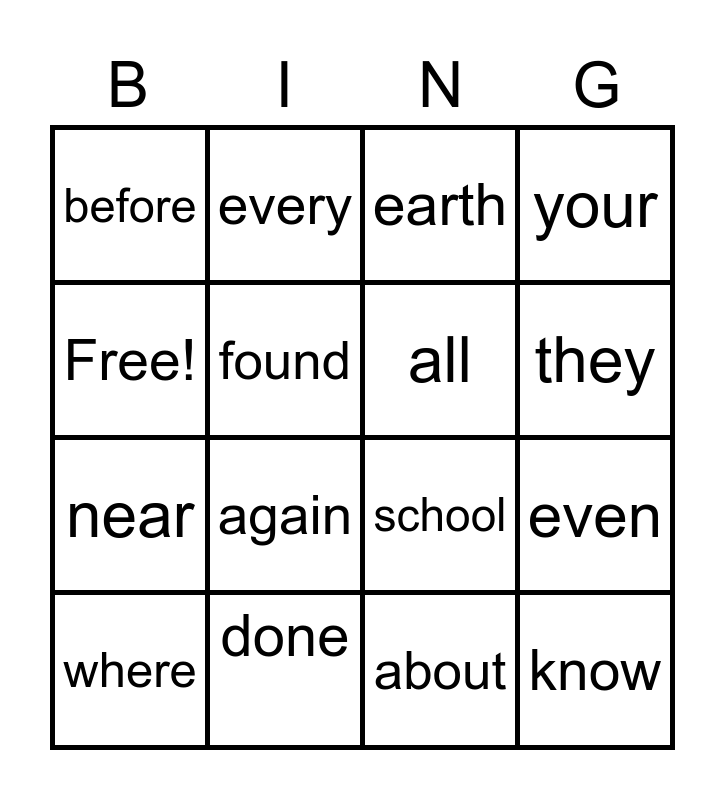 | B | I | N | G |
|---|---|---|---|
| before | every | earth | your |
| Free! | found | all | they |
| near | again | school | even |
| where | done | about | know |